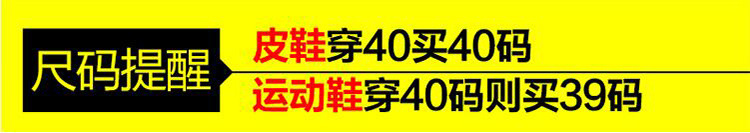 尺码提醒

皮鞋穿40买40码

运动鞋穿40码则买39码